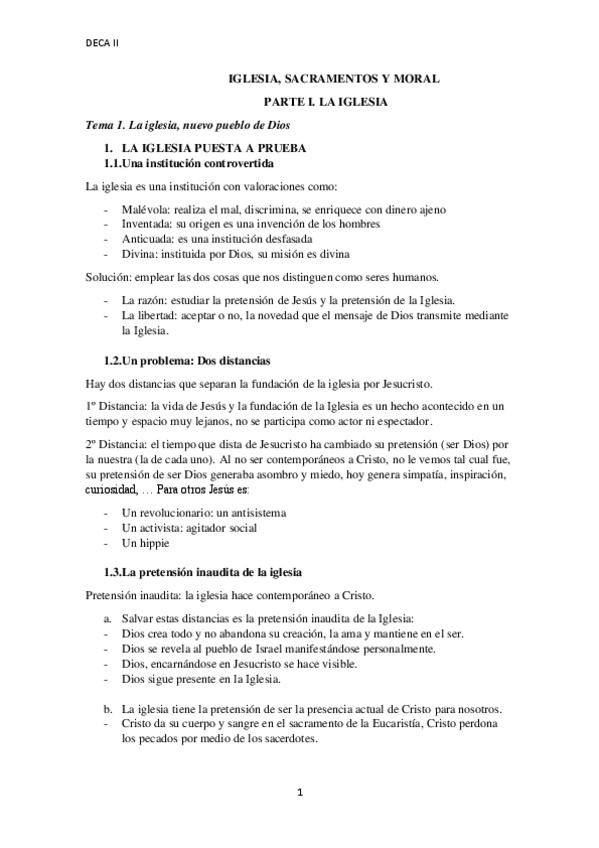 DECA II

IGLESIA, SACRAMENTOS Y MORAL

PARTE I. LA IGLESIA

Tema 1. La iglesia, nuevo pueblo de Dios

1. LA IGLESIA PUESTA A PRUEBA
1.1.Una institución controvertida

La iglesia es una institución con valoraciones como:

- Malévola: realiza el mal, discrimina, se enriquece con dinero ajeno
- Inventada: su origen es una invención de los hombres
- Anticuada: es una institución desfasada
- Divina: instituida por Dios, su misión es divina

Solución: emplear las dos cosas que nos distinguen como seres humanos.

- La razón: estudiar la pretensión de Jesús y la pretensión de la Iglesia.
- La libertad: aceptar o no, la novedad que el mensaje de Dios transmite mediante la Iglesia.

1.2.Un problema: Dos distancias

Hay dos distancias que separan la fundación de la iglesia por Jesucristo.

1º Distancia: la vida de Jesús y la fundación de la Iglesia es un hecho acontecido en un tiempo y espacio muy lejanos, no se participa como actor ni espectador.

2º Distancia: el tiempo que dista de Jesucristo ha cambiado su pretensión (ser Dios) por la nuestra (la de cada uno). Al no ser contemporáneos a Cristo, no le vemos tal cual fue, su pretensión de ser Dios generaba asombro y miedo, hoy genera simpatía, inspiración, curiosidad, … Para otros Jesús es:

- Un revolucionario: un antisistema
- Un activista: agitador social
- Un hippie

1.3.La pretensión inaudita de la iglesia

Pretensión inaudita: la iglesia hace contemporáneo a Cristo.

a. Salvar estas distancias es la pretensión inaudita de la Iglesia:
- Dios crea todo y no abandona su creación, la ama y mantiene en el ser.
- Dios se revela al pueblo de Israel manifestándose personalmente.
- Dios, encarnándose en Jesucristo se hace visible.
- Dios sigue presente en la Iglesia.

b. La iglesia tiene la pretensión de ser la presencia actual de Cristo para nosotros.
- Cristo da su cuerpo y sangre en el sacramento de la Eucaristía, Cristo perdona los pecados por medio de los sacerdotes.

1